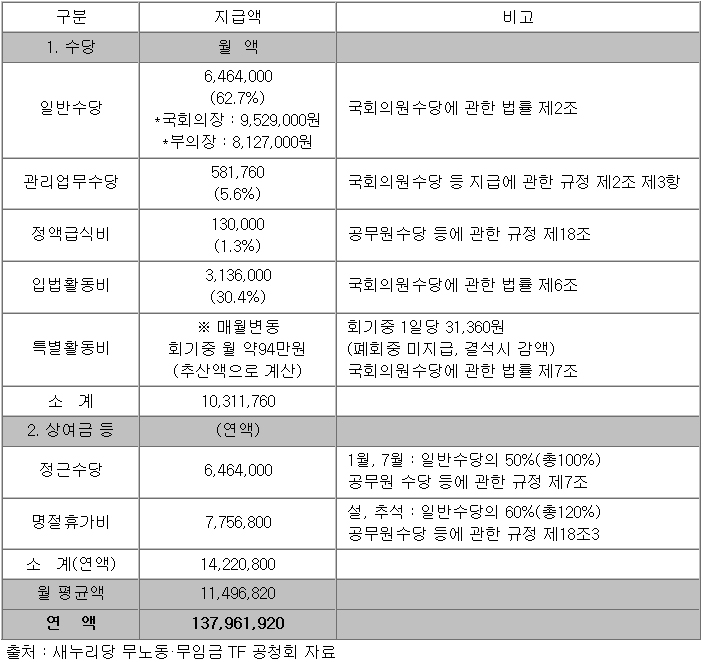 | 구분 | 지급액 | 비고 |
|---|---|---|
| 1. 수당 | 월 액 | |
| 일반수당 | 6,464,000 (62.7%) *국회의장 : 9,529,000원 *부의장 : 8,127,000원 | 국회의원수당에 관한 법률 제2조 |
| 관리업무수당 | 581,760 (5.6%) | 국회의원수당 등 지급에 관한 규정 제2조 제3항 |
| 정액급식비 | 130,000 (1.3%) | 공무원수당 등에 관한 규정 제18조 |
| 입법활동비 | 3,136,000 (30.4%) | 국회의원수당에 관한 법률 제6조 |
| 특별활동비 | ※ 매월변동 회기중 월 약94만원 (추산액으로 계산) | 회기중 1일당 31,360원 (폐회중 미지급, 결석시 감액) 국회의원수당에 관한 법률 제7조 |
| 소 계 | 10,311,760 | |
| 2. 상여금 등 | (연액) | |
| 정근수당 | 6,464,000 | 1월, 7월 : 일반수당의 50%(총100%) 공무원 수당 등에 관한 규정 제7조 |
| 명절휴가비 | 7,756,800 | 설, 추석 : 일반수당의 60%(총120%) 공무원수당 등에 관한 규정 제18조3 |
| 소 계(연액) | 14,220,800 | |
| 월 평균액 | 11,496,820 | |
| 연 액 | 137,961,920 | |

출처 : 새누리당 무노동·무임금 TF 공청회 자료